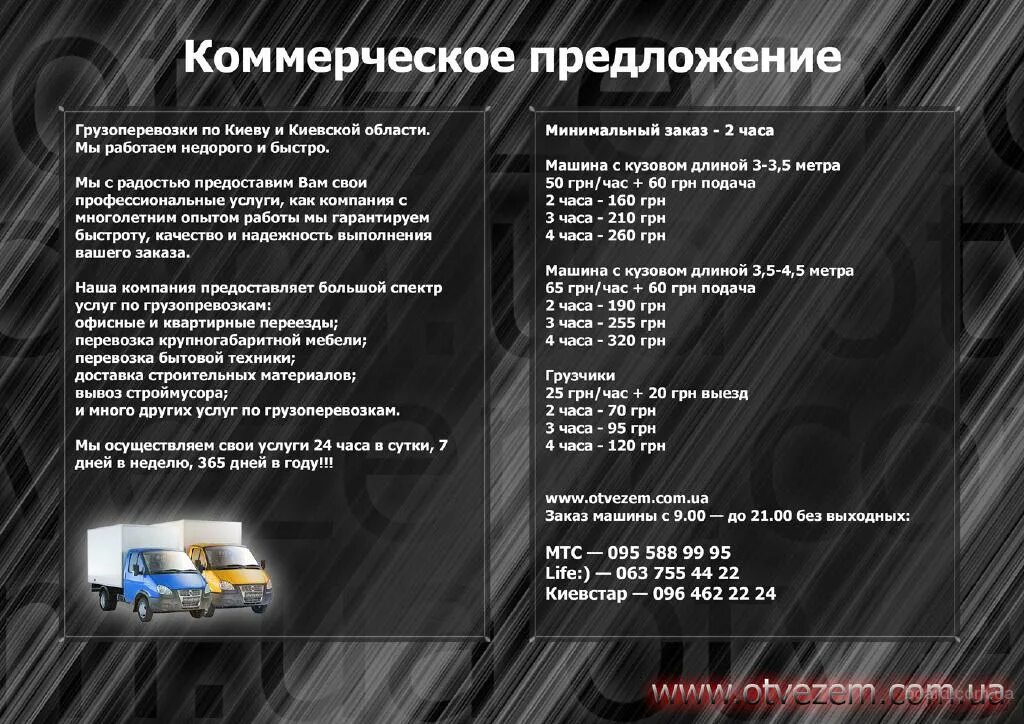 Коммерческое предложение

Грузоперевозки по Киеву и Киевской области.
Мы работаем недорого и быстро.

Мы с радостью предоставим Вам свои профессиональные услуги, как компания с многолетним опытом работы мы гарантируем быстроту, качество и надежность выполнения вашего заказа.

Наша компания предоставляет большой спектр услуг по грузопревозкам:
офисные и квартирные переезды;
перевозка крупногабаритной мебели;
перевозка бытовой техники;
доставка строительных материалов;
вывоз строймусора;
и много других услуг по грузоперевозкам.

Мы осуществляем свои услуги 24 часа в сутки, 7 дней в неделю, 365 дней в году!!!

Минимальный заказ - 2 часа

Машина с кузовом длиной 3-3,5 метра
50 грн/час + 60 грн подача
2 часа - 160 грн
3 часа - 210 грн
4 часа - 260 грн

Машина с кузовом длиной 3,5-4,5 метра
65 грн/час + 60 грн подача
2 часа - 190 грн
3 часа - 255 грн
4 часа - 320 грн

Грузчики
25 грн/час + 20 грн выезд
2 часа - 70 грн
3 часа - 95 грн
4 часа - 120 грн

www.otvezem.com.ua
Заказ машины с 9.00 — до 21.00 без выходных:

МТС — 095 588 99 95
Life:) — 063 755 44 22
Киевстар — 096 462 22 24

www.otvezem.com.ua